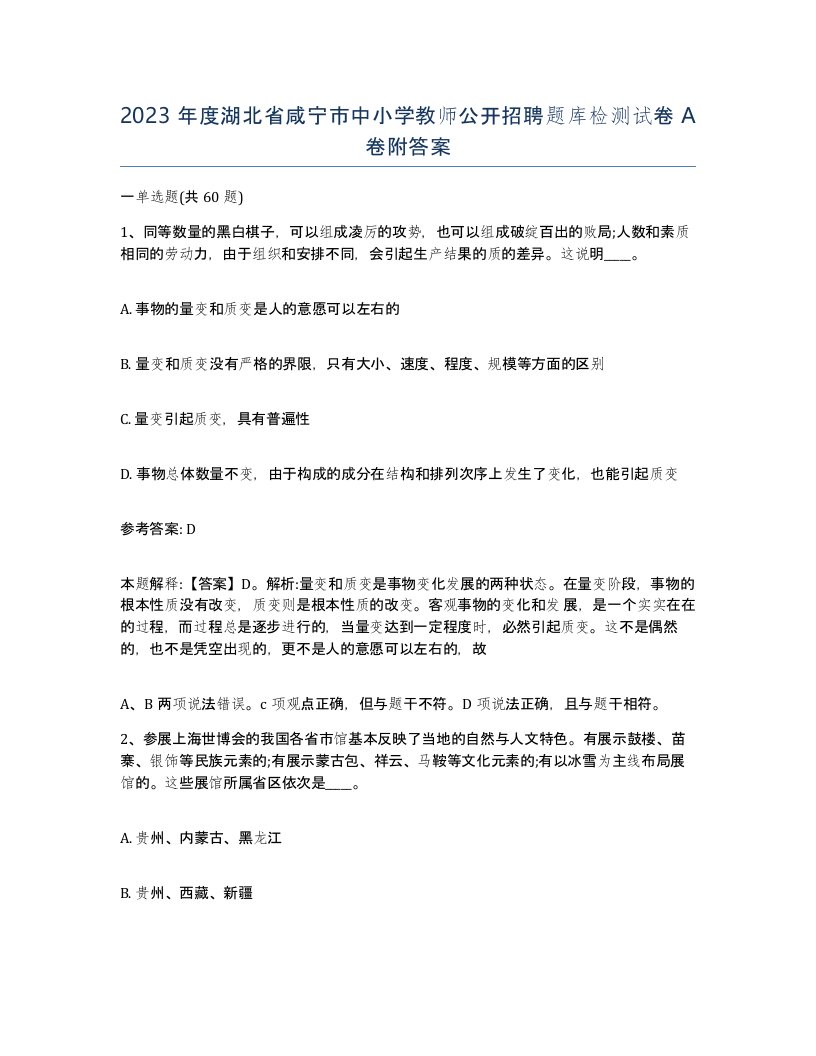 2023 年度湖北省咸宁市中小学教师公开招聘题库检测试卷 A 卷附答案

一单选题(共 60 题)

1、同等数量的黑白棋子，可以组成凌厉的攻势，也可以组成破绽百出的败局;人数和素质相同的劳动力，由于组织和安排不同，会引起生产结果的质的差异。这说明____。

A. 事物的量变和质变是人的意愿可以左右的

B. 量变和质变没有严格的界限，只有大小、速度、程度、规模等方面的区别

C. 量变引起质变，具有普遍性

D. 事物总体数量不变，由于构成的成分在结构和排列次序上发生了变化，也能引起质变

参考答案: D

本题解释:【答案】D。解析:量变和质变是事物变化发展的两种状态。在量变阶段，事物的根本性质没有改变，质变则是根本性质的改变。客观事物的变化和发展，是一个实实在在的过程，而过程总是逐步进行的，当量变达到一定程度时，必然引起质变。这不是偶然的，也不是凭空出现的，更不是人的意愿可以左右的，故

A、B 两项说法错误。c 项观点正确，但与题干不符。D 项说法正确，且与题干相符。

2、参展上海世博会的我国各省市馆基本反映了当地的自然与人文特色。有展示鼓楼、苗寨、银饰等民族元素的;有展示蒙古包、祥云、马鞍等文化元素的;有以冰雪为主线布局展馆的。这些展馆所属省区依次是____。

A. 贵州、内蒙古、黑龙江

B. 贵州、西藏、新疆